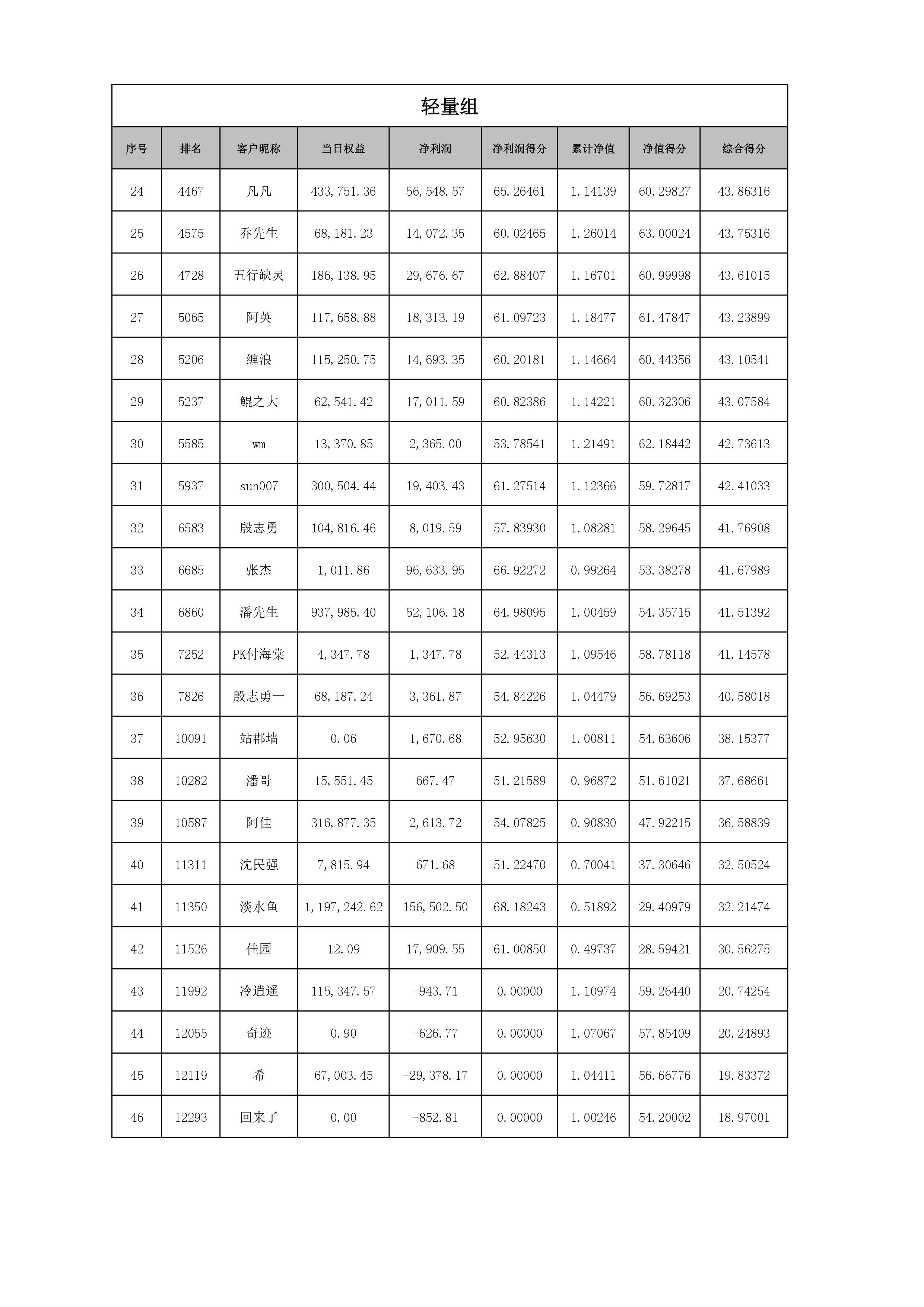 轻量组

| 序号 | 排名 | 客户昵称 | 当日权益 | 净利润 | 净利润得分 | 累计净值 | 净值得分 | 综合得分 |
|---|---|---|---|---|---|---|---|---|
| 24 | 4467 | 凡凡 | 433,751.36 | 56,548.57 | 65.26461 | 1.14139 | 60.29827 | 43.86316 |
| 25 | 4575 | 乔先生 | 68,181.23 | 14,072.35 | 60.02465 | 1.26014 | 63.00024 | 43.75316 |
| 26 | 4728 | 五行缺灵 | 186,138.95 | 29,676.67 | 62.88407 | 1.16701 | 60.99998 | 43.61015 |
| 27 | 5065 | 阿英 | 117,658.88 | 18,313.19 | 61.09723 | 1.18477 | 61.47847 | 43.23899 |
| 28 | 5206 | 缠浪 | 115,250.75 | 14,693.35 | 60.20181 | 1.14664 | 60.44356 | 43.10541 |
| 29 | 5237 | 鲲之大 | 62,541.42 | 17,011.59 | 60.82386 | 1.14221 | 60.32306 | 43.07584 |
| 30 | 5585 | wm | 13,370.85 | 2,365.00 | 53.78541 | 1.21491 | 62.18442 | 42.73613 |
| 31 | 5937 | sun007 | 300,504.44 | 19,403.43 | 61.27514 | 1.12366 | 59.72817 | 42.41033 |
| 32 | 6583 | 殷志勇 | 104,816.46 | 8,019.59 | 57.83930 | 1.08281 | 58.29645 | 41.76908 |
| 33 | 6685 | 张杰 | 1,011.86 | 96,633.95 | 66.92272 | 0.99264 | 53.38278 | 41.67989 |
| 34 | 6860 | 潘先生 | 937,985.40 | 52,106.18 | 64.98095 | 1.00459 | 54.35715 | 41.51392 |
| 35 | 7252 | PK付海棠 | 4,347.78 | 1,347.78 | 52.44313 | 1.09546 | 58.78118 | 41.14578 |
| 36 | 7826 | 殷志勇一 | 68,187.24 | 3,361.87 | 54.84226 | 1.04479 | 56.69253 | 40.58018 |
| 37 | 10091 | 站郡墙 | 0.06 | 1,670.68 | 52.95630 | 1.00811 | 54.63606 | 38.15377 |
| 38 | 10282 | 潘哥 | 15,551.45 | 667.47 | 51.21589 | 0.96872 | 51.61021 | 37.68661 |
| 39 | 10587 | 阿佳 | 316,877.35 | 2,613.72 | 54.07825 | 0.90830 | 47.92215 | 36.58839 |
| 40 | 11311 | 沈民强 | 7,815.94 | 671.68 | 51.22470 | 0.70041 | 37.30646 | 32.50524 |
| 41 | 11350 | 淡水鱼 | 1,197,242.62 | 156,502.50 | 68.18243 | 0.51892 | 29.40979 | 32.21474 |
| 42 | 11526 | 佳园 | 12.09 | 17,909.55 | 61.00850 | 0.49737 | 28.59421 | 30.56275 |
| 43 | 11992 | 冷逍遥 | 115,347.57 | -943.71 | 0.00000 | 1.10974 | 59.26440 | 20.74254 |
| 44 | 12055 | 奇迹 | 0.90 | -626.77 | 0.00000 | 1.07067 | 57.85409 | 20.24893 |
| 45 | 12119 | 希 | 67,003.45 | -29,378.17 | 0.00000 | 1.04411 | 56.66776 | 19.83372 |
| 46 | 12293 | 回来了 | 0.00 | -852.81 | 0.00000 | 1.00246 | 54.20002 | 18.97001 |